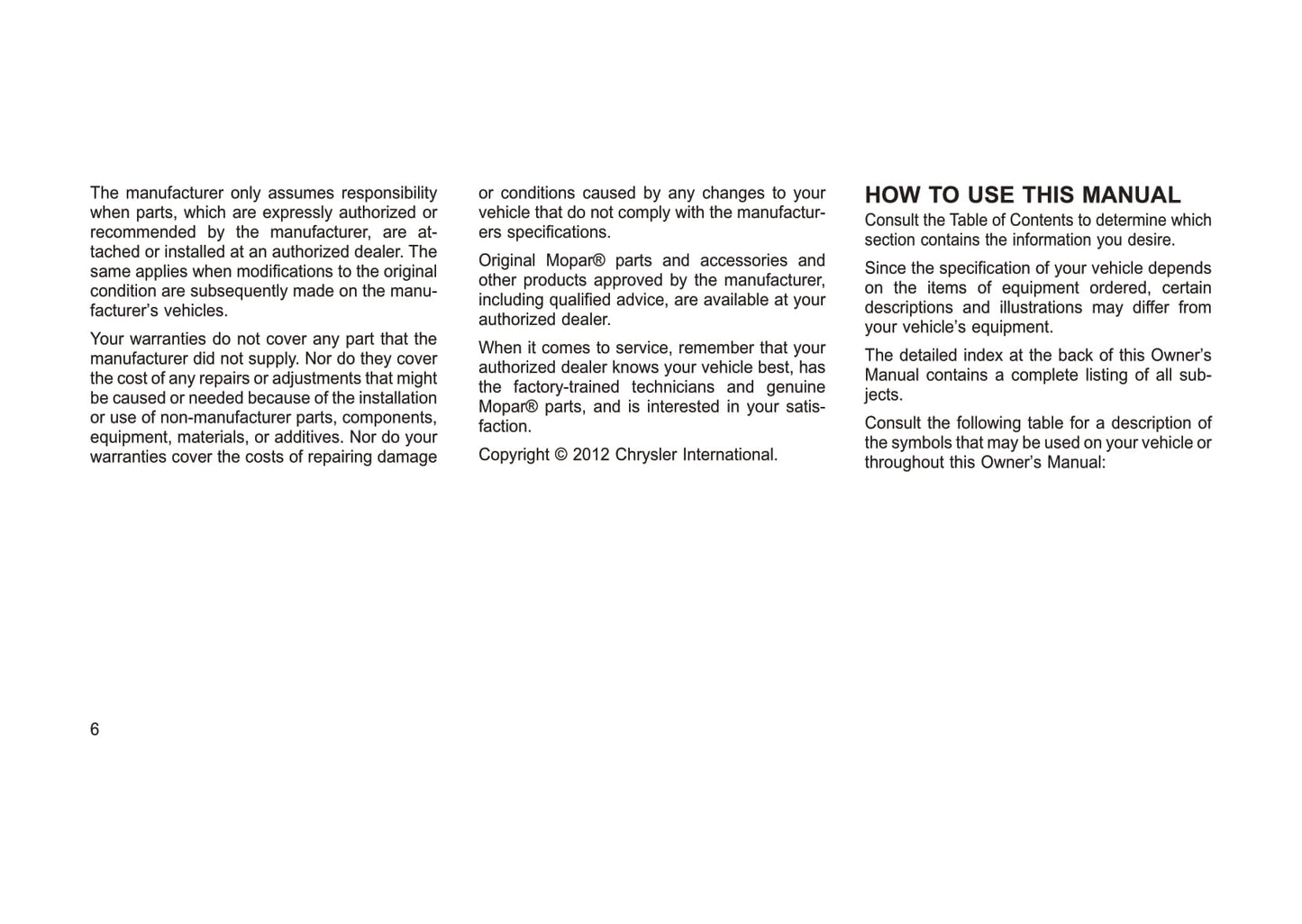 The manufacturer only assumes responsibility when parts, which are expressly authorized or recommended by the manufacturer, are attached or installed at an authorized dealer. The same applies when modifications to the original condition are subsequently made on the manufacturer's vehicles.

Your warranties do not cover any part that the manufacturer did not supply. Nor do they cover the cost of any repairs or adjustments that might be caused or needed because of the installation or use of non-manufacturer parts, components, equipment, materials, or additives. Nor do your warranties cover the costs of repairing damage or conditions caused by any changes to your vehicle that do not comply with the manufacturers specifications.

Original Mopar® parts and accessories and other products approved by the manufacturer, including qualified advice, are available at your authorized dealer.

When it comes to service, remember that your authorized dealer knows your vehicle best, has the factory-trained technicians and genuine Mopar® parts, and is interested in your satisfaction.

Copyright © 2012 Chrysler International.

HOW TO USE THIS MANUAL

Consult the Table of Contents to determine which section contains the information you desire.

Since the specification of your vehicle depends on the items of equipment ordered, certain descriptions and illustrations may differ from your vehicle's equipment.

The detailed index at the back of this Owner's Manual contains a complete listing of all subjects.

Consult the following table for a description of the symbols that may be used on your vehicle or throughout this Owner's Manual:

6